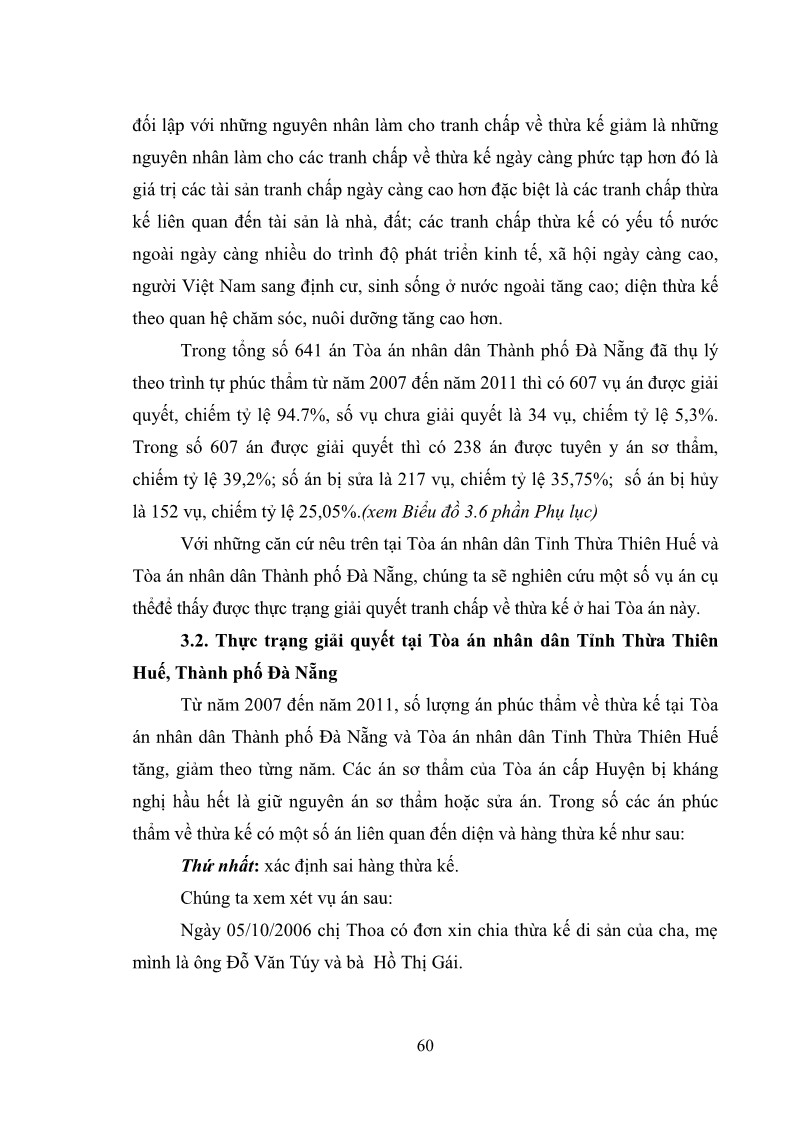 đối lập với những nguyên nhân làm cho tranh chấp về thừa kế giảm là những nguyên nhân làm cho các tranh chấp về thừa kế ngày càng phức tạp hơn đó là giá trị các tài sản tranh chấp ngày càng cao hơn đặc biệt là các tranh chấp thừa kế liên quan đến tài sản là nhà, đất; các tranh chấp thừa kế có yếu tố nước ngoài ngày càng nhiều do trình độ phát triển kinh tế, xã hội ngày càng cao, người Việt Nam sang định cư, sinh sống ở nước ngoài tăng cao; diện thừa kế theo quan hệ chăm sóc, nuôi dưỡng tăng cao hơn.

Trong tổng số 641 án Tòa án nhân dân Thành phố Đà Nẵng đã thụ lý theo trình tự phúc thẩm từ năm 2007 đến năm 2011 thì có 607 vụ án được giải quyết, chiếm tỷ lệ 94.7%, số vụ chưa giải quyết là 34 vụ, chiếm tỷ lệ 5,3%. Trong số 607 án được giải quyết thì có 238 án được tuyên y án sơ thẩm, chiếm tỷ lệ 39,2%; số án bị sửa là 217 vụ, chiếm tỷ lệ 35,75%; số án bị hủy là 152 vụ, chiếm tỷ lệ 25,05%.(xem Biểu đồ 3.6 phần Phụ lục)

Với những căn cứ nêu trên tại Tòa án nhân dân Tỉnh Thừa Thiên Huế và Tòa án nhân dân Thành phố Đà Nẵng, chúng ta sẽ nghiên cứu một số vụ án cụ thểđể thấy được thực trạng giải quyết tranh chấp về thừa kế ở hai Tòa án này.

3.2. Thực trạng giải quyết tại Tòa án nhân dân Tỉnh Thừa Thiên Huế, Thành phố Đà Nẵng

Từ năm 2007 đến năm 2011, số lượng án phúc thẩm về thừa kế tại Tòa án nhân dân Thành phố Đà Nẵng và Tòa án nhân dân Tỉnh Thừa Thiên Huế tăng, giảm theo từng năm. Các án sơ thẩm của Tòa án cấp Huyện bị kháng nghị hầu hết là giữ nguyên án sơ thẩm hoặc sửa án. Trong số các án phúc thẩm về thừa kế có một số án liên quan đến diện và hàng thừa kế như sau:

Thứ nhất: xác định sai hàng thừa kế.

Chúng ta xem xét vụ án sau:

Ngày 05/10/2006 chị Thoa có đơn xin chia thừa kế di sản của cha, mẹ mình là ông Đỗ Văn Túy và bà Hồ Thị Gái.

60